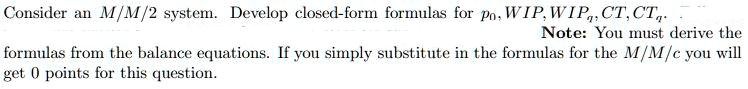 Consider an $M/M/2$ system. Develop closed-form formulas for $p_0, WIP, WIP_q, CT, CT_q$.

**Note:** You must derive the formulas from the balance equations. If you simply substitute in the formulas for the $M/M/c$ you will get 0 points for this question.